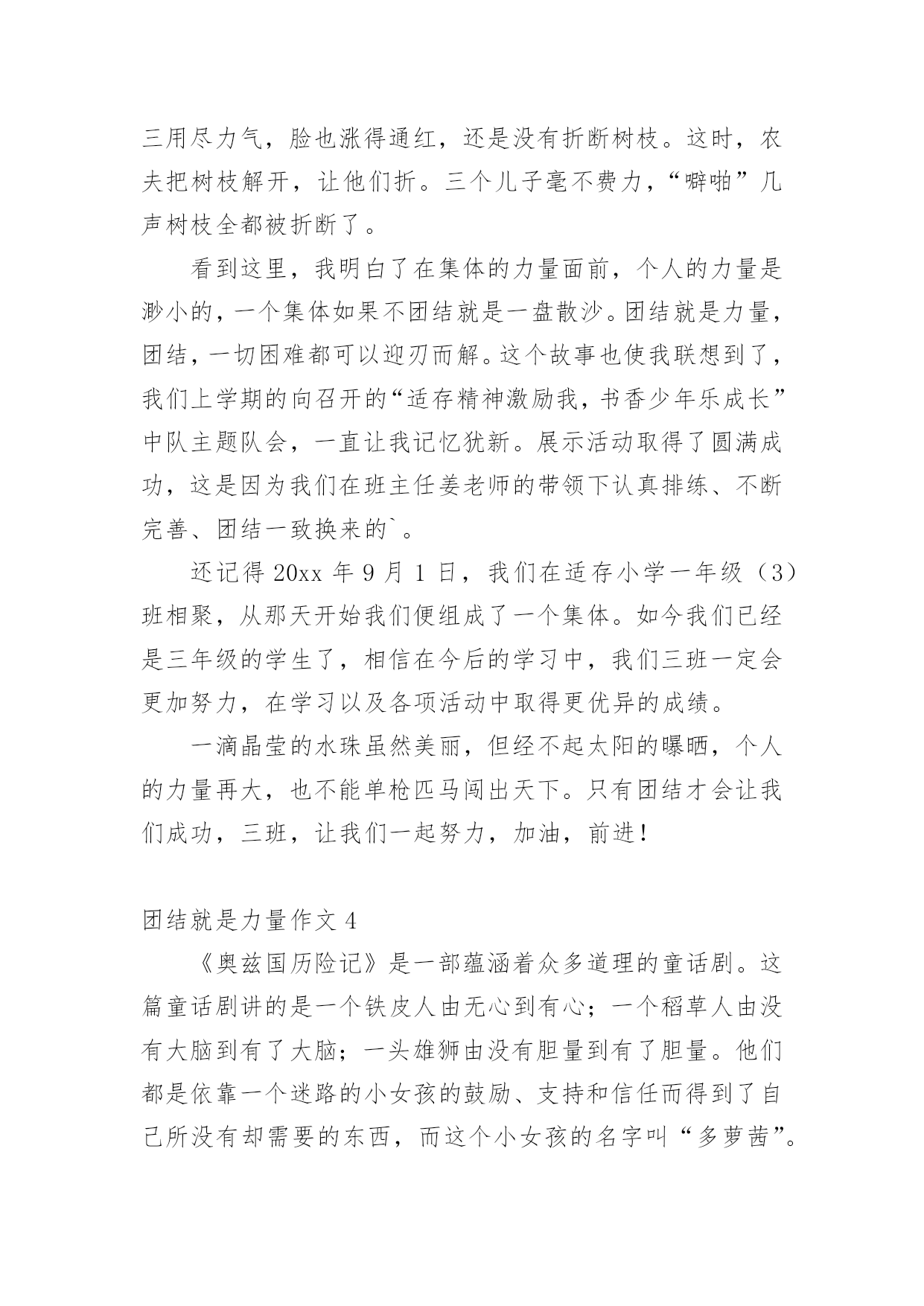 三用尽力气，脸也涨得通红，还是没有折断树枝。这时，农夫把树枝解开，让他们折。三个儿子毫不费力，“噼啪”几声树枝全都被折断了。

看到这里，我明白了在集体的力量面前，个人的力量是渺小的，一个集体如果不团结就是一盘散沙。团结就是力量，团结，一切困难都可以迎刃而解。这个故事也使我联想到了，我们上学期的向召开的“适存精神激励我，书香少年乐成长”中队主题队会，一直让我记忆犹新。展示活动取得了圆满成功，这是因为我们在班主任姜老师的带领下认真排练、不断完善、团结一致换来的`。

还记得 20xx 年 9 月 1 日，我们在适存小学一年级（3）班相聚，从那天开始我们便组成了一个集体。如今我们已经是三年级的学生了，相信在今后的学习中，我们三班一定会更加努力，在学习以及各项活动中取得更优异的成绩。

一滴晶莹的水珠虽然美丽，但经不起太阳的曝晒，个人的力量再大，也不能单枪匹马闯出天下。只有团结才会让我们成功，三班，让我们一起努力，加油，前进！

团结就是力量作文 4

《奥兹国历险记》是一部蕴涵着众多道理的童话剧。这篇童话剧讲的是一个铁皮人由无心到有心；一个稻草人由没有大脑到有了大脑；一头雄狮由没有胆量到有了胆量。他们都是依靠一个迷路的小女孩的鼓励、支持和信任而得到了自己所没有却需要的东西，而这个小女孩的名字叫“多萝茜”。